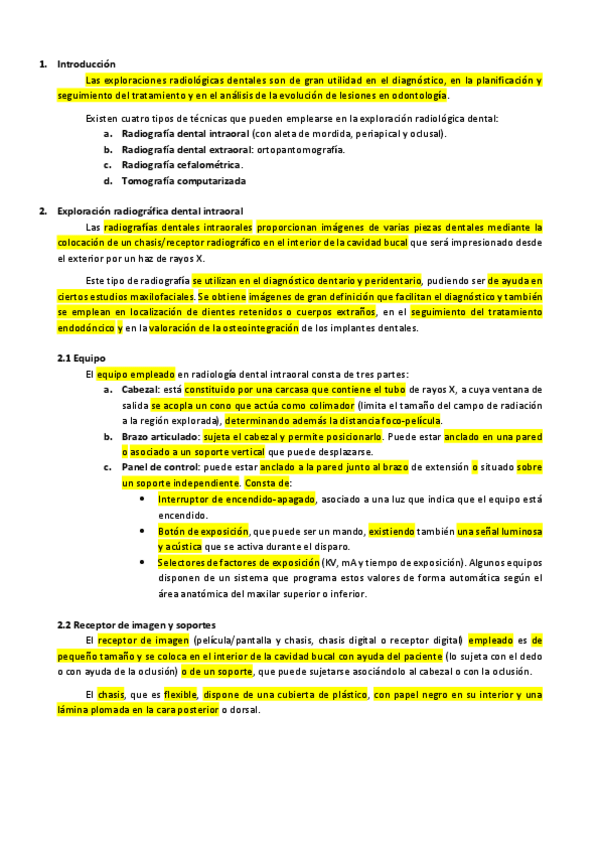 1. Introducción

Las exploraciones radiológicas dentales son de gran utilidad en el diagnóstico, en la planificación y seguimiento del tratamiento y en el análisis de la evolución de lesiones en odontología.

Existen cuatro tipos de técnicas que pueden emplearse en la exploración radiológica dental:

a. Radiografía dental intraoral (con aleta de mordida, periapical y oclusal).
b. Radiografía dental extraoral: ortopantomografía.
c. Radiografía cefalométrica.
d. Tomografía computarizada

2. Exploración radiográfica dental intraoral

Las radiografías dentales intraorales proporcionan imágenes de varias piezas dentales mediante la colocación de un chasis/receptor radiográfico en el interior de la cavidad bucal que será impresionado desde el exterior por un haz de rayos X.

Este tipo de radiografía se utilizan en el diagnóstico dentario y peridentario, pudiendo ser de ayuda en ciertos estudios maxilofaciales. Se obtiene imágenes de gran definición que facilitan el diagnóstico y también se emplean en localización de dientes retenidos o cuerpos extraños, en el seguimiento del tratamiento endodóncico y en la valoración de la osteointegración de los implantes dentales.

2.1 Equipo

El equipo empleado en radiología dental intraoral consta de tres partes:

a. Cabezal: está constituido por una carcasa que contiene el tubo de rayos X, a cuya ventana de salida se acopla un cono que actúa como colimador (limita el tamaño del campo de radiación a la región explorada), determinando además la distancia foco-película.
b. Brazo articulado: sujeta el cabezal y permite posicionarlo. Puede estar anclado en una pared o asociado a un soporte vertical que puede desplazarse.
c. Panel de control: puede estar anclado a la pared junto al brazo de extensión o situado sobre un soporte independiente. Consta de:
• Interruptor de encendido-apagado, asociado a una luz que indica que el equipo está encendido.
• Botón de exposición, que puede ser un mando, existiendo también una señal luminosa y acústica que se activa durante el disparo.
• Selectores de factores de exposición (KV, mA y tiempo de exposición). Algunos equipos disponen de un sistema que programa estos valores de forma automática según el área anatómica del maxilar superior o inferior.

2.2 Receptor de imagen y soportes

El receptor de imagen (película/pantalla y chasis, chasis digital o receptor digital) empleado es de pequeño tamaño y se coloca en el interior de la cavidad bucal con ayuda del paciente (lo sujeta con el dedo o con ayuda de la oclusión) o de un soporte, que puede sujetarse asociándolo al cabezal o con la oclusión.

El chasis, que es flexible, dispone de una cubierta de plástico, con papel negro en su interior y una lámina plomada en la cara posterior o dorsal.